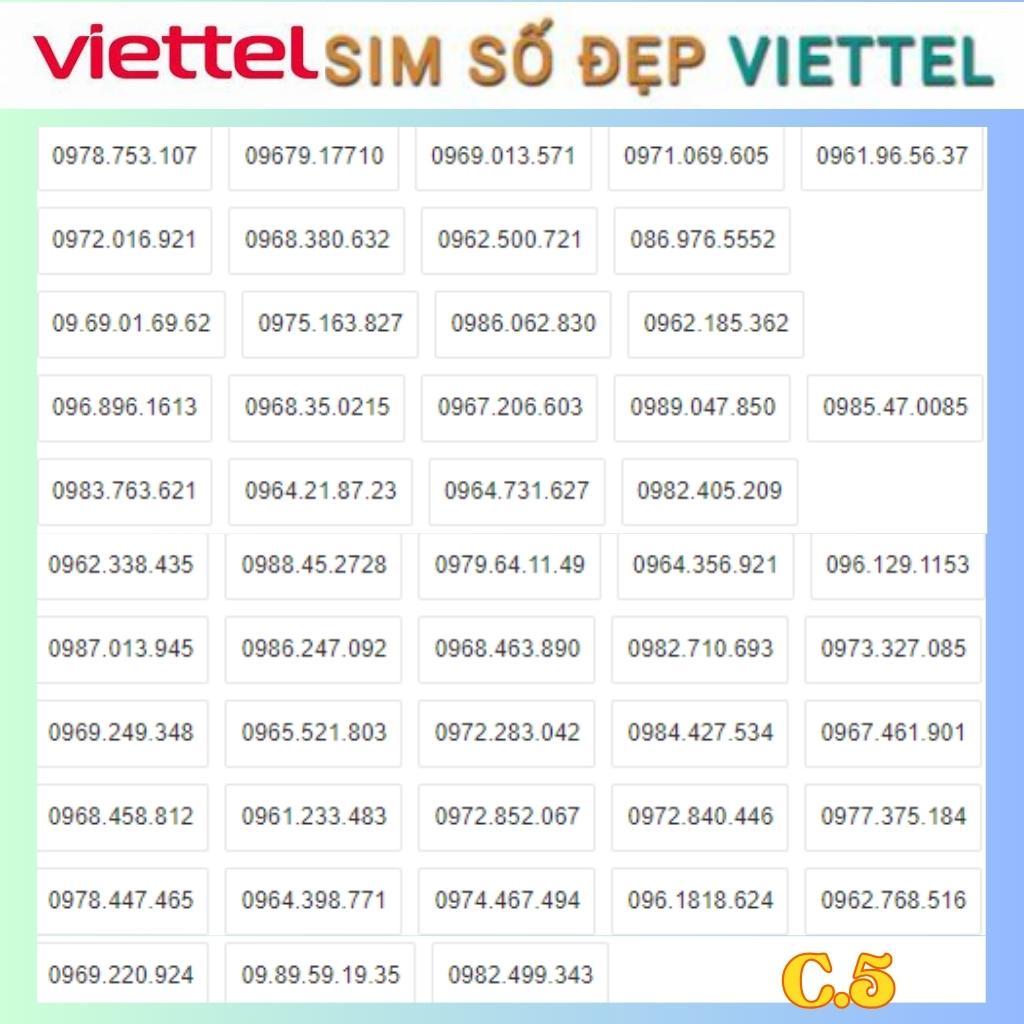 viettel SIM SỐ ĐẸP VIETTEL

0978.753.107 09679.17710 0969.013.571 0971.069.605 0961.96.56.37

0972.016.921 0968.380.632 0962.500.721 086.976.5552

09.69.01.69.62 0975.163.827 0986.062.830 0962.185.362

096.896.1613 0968.35.0215 0967.206.603 0989.047.850 0985.47.0085

0983.763.621 0964.21.87.23 0964.731.627 0982.405.209

0962.338.435 0988.45.2728 0979.64.11.49 0964.356.921 096.129.1153

0987.013.945 0986.247.092 0968.463.890 0982.710.693 0973.327.085

0969.249.348 0965.521.803 0972.283.042 0984.427.534 0967.461.901

0968.458.812 0961.233.483 0972.852.067 0972.840.446 0977.375.184

0978.447.465 0964.398.771 0974.467.494 096.1818.624 0962.768.516

0969.220.924 09.89.59.19.35 0982.499.343

C.5